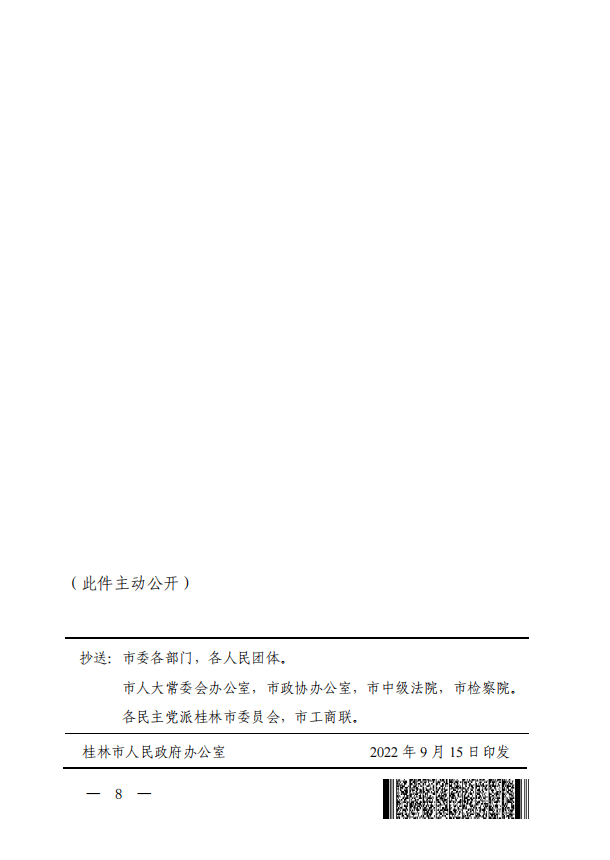 （此件主动公开）

抄送：市委各部门，各人民团体。

市人大常委会办公室，市政协办公室，市中级法院，市检察院。

各民主党派桂林市委员会，市工商联。

桂林市人民政府办公室 2022年9月15日印发

— 8 —